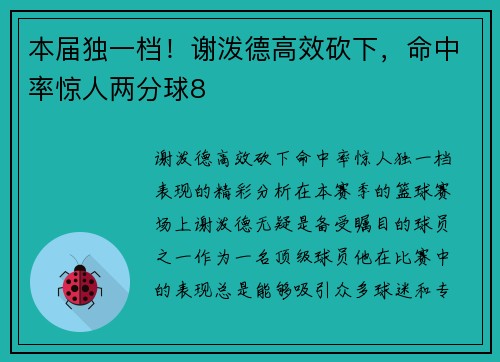 本届独一档！谢泼德高效砍下，命中率惊人两分球8

谢泼德高效砍下命中率惊人独一档表现的精彩分析在本赛季的篮球赛场上谢泼德无疑是备受瞩目的球员之一作为一名顶级球员他在比赛中的表现总是能够吸引众多球迷和专